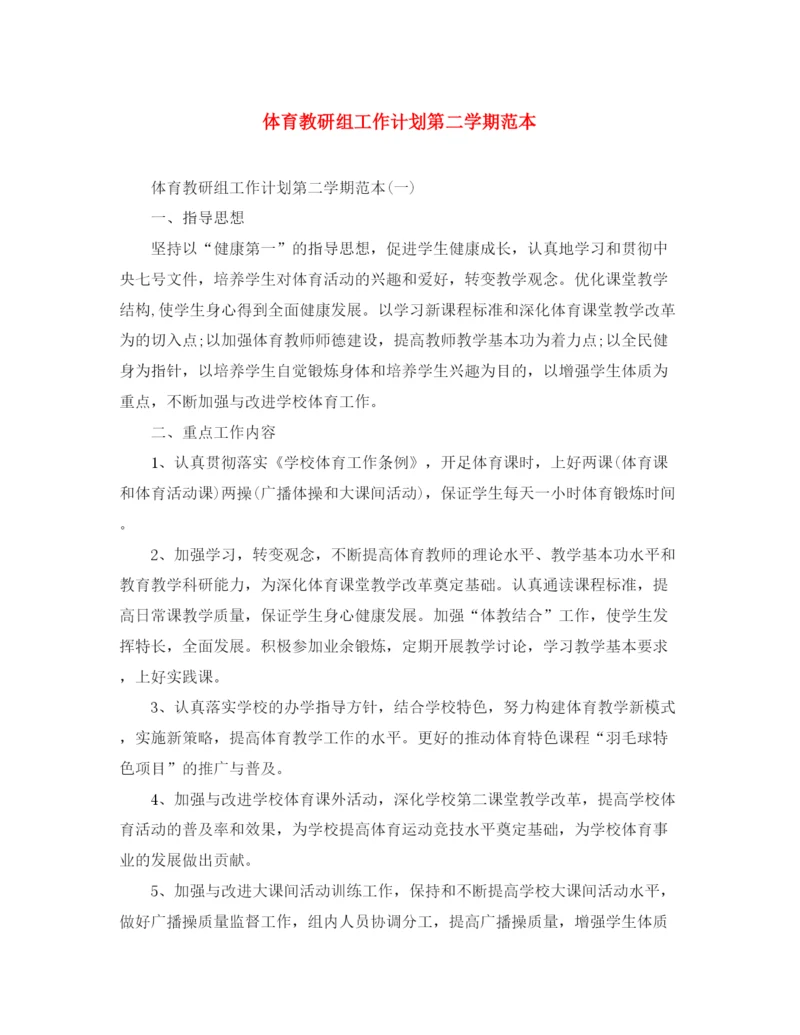 体育教研组工作计划第二学期范本

体育教研组工作计划第二学期范本(一)

一、指导思想

坚持以“健康第一”的指导思想，促进学生健康成长，认真地学习和贯彻中央七号文件，培养学生对体育活动的兴趣和爱好，转变教学观念。优化课堂教学结构,使学生身心得到全面健康发展。以学习新课程标准和深化体育课堂教学改革为的切入点;以加强体育教师师德建设，提高教师教学基本功为着力点;以全民健身为指针，以培养学生自觉锻炼身体和培养学生兴趣为目的，以增强学生体质为重点，不断加强与改进学校体育工作。

二、重点工作内容

1、认真贯彻落实《学校体育工作条例》，开足体育课时，上好两课(体育课和体育活动课)两操(广播体操和大课间活动)，保证学生每天一小时体育锻炼时间。

2、加强学习，转变观念，不断提高体育教师的理论水平、教学基本功水平和教育教学科研能力，为深化体育课堂教学改革奠定基础。认真通读课程标准，提高日常课教学质量，保证学生身心健康发展。加强“体教结合”工作，使学生发挥特长，全面发展。积极参加业余锻炼，定期开展教学讨论，学习教学基本要求，上好实践课。

3、认真落实学校的办学指导方针，结合学校特色，努力构建体育教学新模式，实施新策略，提高体育教学工作的水平。更好的推动体育特色课程“羽毛球特色项目”的推广与普及。

4、加强与改进学校体育课外活动，深化学校第二课堂教学改革，提高学校体育活动的普及率和效果，为学校提高体育运动竞技水平奠定基础，为学校体育事业的发展做出贡献。

5、加强与改进大课间活动训练工作，保持和不断提高学校大课间活动水平，做好广播操质量监督工作，组内人员协调分工，提高广播操质量，增强学生体质